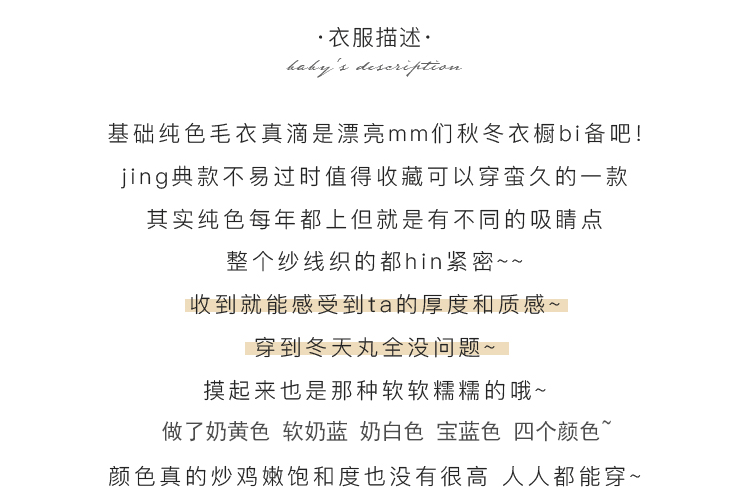 ·衣服描述·
baby's description

基础纯色毛衣真滴是漂亮mm们秋冬衣橱bi备吧!
jing典款不易过时值得收藏可以穿蛮久的一款
其实纯色每年都上但就是有不同的吸睛点
整个纱线织的都hin紧密~~
收到就能感受到ta的厚度和质感~
穿到冬天丸全没问题~
摸起来也是那种软软糯糯的哦~
做了奶黄色 软奶蓝 奶白色 宝蓝色 四个颜色~
颜色真的炒鸡嫩饱和度也没有很高 人人都能穿~